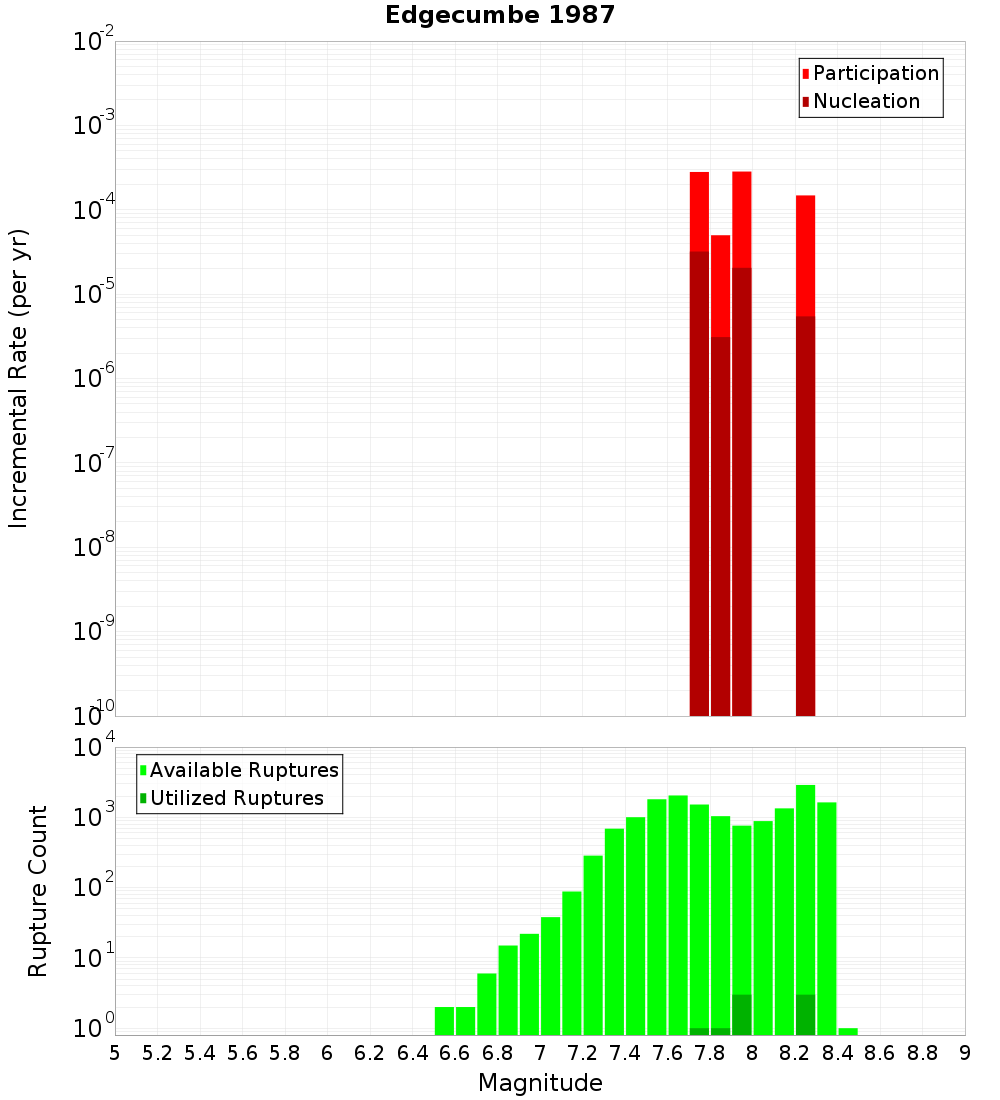 Edgecumbe 1987

Participation
Nucleation

Incremental Rate (per yr)

$10^{-2}$
$10^{-3}$
$10^{-4}$
$10^{-5}$
$10^{-6}$
$10^{-7}$
$10^{-8}$
$10^{-9}$
$10^{-10}$

Available Ruptures
Utilized Ruptures

Rupture Count

$10^{4}$
$10^{3}$
$10^{2}$
$10^{1}$
$10^{0}$

5 5.2 5.4 5.6 5.8 6 6.2 6.4 6.6 6.8 7 7.2 7.4 7.6 7.8 8 8.2 8.4 8.6 8.8 9

Magnitude